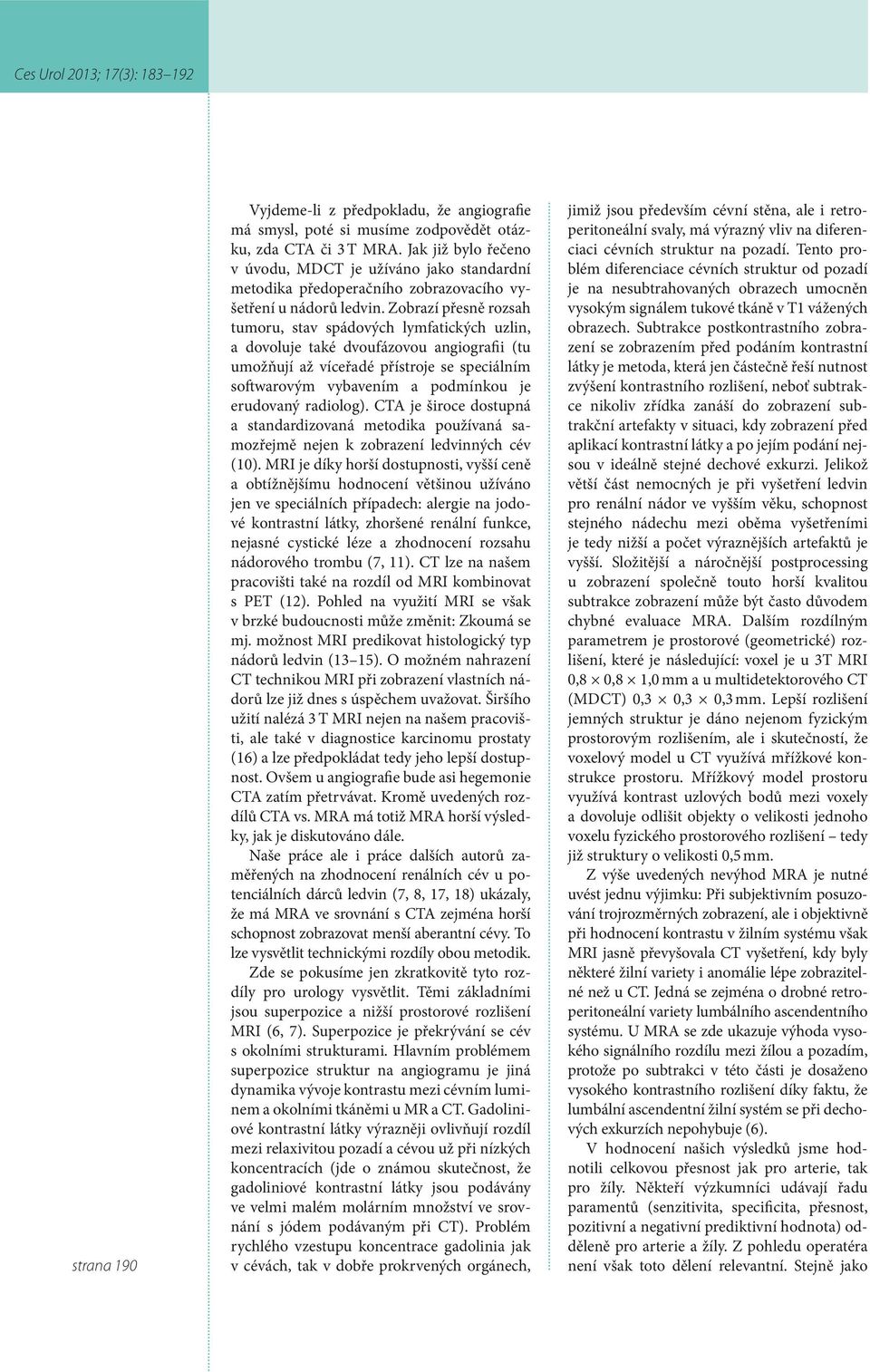 Ces Urol 2013; 17(3): 183–192

Vyjdeme-li z předpokladu, že angiografie má smysl, poté si musíme zodpovědět otázku, zda CTA či 3 T MRA. Jak již bylo řečeno v úvodu, MDCT je užíváno jako standardní metodika předoperačního zobrazovacího vyšetření u nádorů ledvin. Zobrazí přesně rozsah tumoru, stav spádových lymfatických uzlin, a dovoluje také dvoufázovou angiografii (tu umožňují až víceřadé přístroje se speciálním softwarovým vybavením a podmínkou je erudovaný radiolog). CTA je široce dostupná a standardizovaná metodika používaná samozřejmě nejen k zobrazení ledvinných cév (10). MRI je díky horší dostupnosti, vyšší ceně a obtížnějšímu hodnocení většinou užíváno jen ve speciálních případech: alergie na jodové kontrastní látky, zhoršené renální funkce, nejasné cystické léze a zhodnocení rozsahu nádorového trombu (7, 11). CT lze na našem pracovišti také na rozdíl od MRI kombinovat s PET (12). Pohled na využití MRI se však v brzké budoucnosti může změnit: Zkoumá se mj. možnost MRI predikovat histologický typ nádorů ledvin (13–15). O možném nahrazení CT technikou MRI při zobrazení vlastních nádorů lze již dnes s úspěchem uvažovat. Širšího užití nalézá 3 T MRI nejen na našem pracovišti, ale také v diagnostice karcinomu prostaty (16) a lze předpokládat tedy jeho lepší dostupnost. Ovšem u angiografie bude asi hegemonie CTA zatím přetrvávat. Kromě uvedených rozdílů CTA vs. MRA má totiž MRA horší výsledky, jak je diskutováno dále.

Naše práce ale i práce dalších autorů zaměřených na zhodnocení renálních cév u potenciálních dárců ledvin (7, 8, 17, 18) ukázaly, že má MRA ve srovnání s CTA zejména horší schopnost zobrazovat menší aberantní cévy. To lze vysvětlit technickými rozdíly obou metodik.

Zde se pokusíme jen zkratkovitě tyto rozdíly pro urology vysvětlit. Těmi základními jsou superpozice a nižší prostorové rozlišení MRI (6, 7). Superpozice je překrývání se cév s okolními strukturami. Hlavním problémem superpozice struktur na angiogramu je jiná dynamika vývoje kontrastu mezi cévním luminem a okolními tkáněmi u MR a CT. Gadoliniové kontrastní látky výrazněji ovlivňují rozdíl mezi relaxivitou pozadí a cévou už při nízkých koncentracích (jde o známou skutečnost, že gadoliniové kontrastní látky jsou podávány ve velmi malém molárním množství ve srovnání s jódem podávaným při CT). Problém rychlého vzestupu koncentrace gadolinia jak v cévách, tak v dobře prokrvených orgánech, jimiž jsou především cévní stěna, ale i retroperitoneální svaly, má výrazný vliv na diferenciaci cévních struktur na pozadí. Tento problém diferenciace cévních struktur od pozadí je na nesubtrahovaných obrazech umocněn vysokým signálem tukové tkáně v T1 vážených obrazech. Subtrakce postkontrastního zobrazení se zobrazením před podáním kontrastní látky je metoda, která jen částečně řeší nutnost zvýšení kontrastního rozlišení, neboť subtrakce nikoliv zřídka zanáší do zobrazení subtrakční artefakty v situaci, kdy zobrazení před aplikací kontrastní látky a po jejím podání nejsou v ideálně stejné dechové exkurzi. Jelikož větší část nemocných je při vyšetření ledvin pro renální nádor ve vyšším věku, schopnost stejného nádechu mezi oběma vyšetřeními je tedy nižší a počet výraznějších artefaktů je vyšší. Složitější a náročnější postprocessing u zobrazení společně touto horší kvalitou subtrakce zobrazení může být často důvodem chybné evaluace MRA. Dalším rozdílným parametrem je prostorové (geometrické) rozlišení, které je následující: voxel je u 3T MRI 0,8 × 0,8 × 1,0 mm a u multidetektorového CT (MDCT) 0,3 × 0,3 × 0,3 mm. Lepší rozlišení jemných struktur je dáno nejenom fyzickým prostorovým rozlišením, ale i skutečností, že voxelový model u CT využívá mřížkové konstrukce prostoru. Mřížkový model prostoru využívá kontrast uzlových bodů mezi voxely a dovoluje odlišit objekty o velikosti jednoho voxelu fyzického prostorového rozlišení – tedy již struktury o velikosti 0,5 mm.

Z výše uvedených nevýhod MRA je nutné uvést jednu výjimku: Při subjektivním posuzování trojrozměrných zobrazení, ale i objektivně při hodnocení kontrastu v žilním systému však MRI jasně převyšovala CT vyšetření, kdy byly některé žilní variety i anomálie lépe zobrazitelné než u CT. Jedná se zejména o drobné retroperitoneální variety lumbálního ascendentního systému. U MRA se zde ukazuje výhoda vysokého signálního rozdílu mezi žílou a pozadím, protože po subtrakci v této části je dosaženo vysokého kontrastního rozlišení díky faktu, že lumbální ascendentní žilní systém se při dechových exkurzích nepohybuje (6).

V hodnocení našich výsledků jsme hodnotili celkovou přesnost jak pro arterie, tak pro žíly. Někteří výzkumníci udávají řadu paramentů (senzitivita, specificita, přesnost, pozitivní a negativní prediktivní hodnota) odděleně pro arterie a žíly. Z pohledu operatéra není však toto dělení relevantní. Stejně jako

strana 190